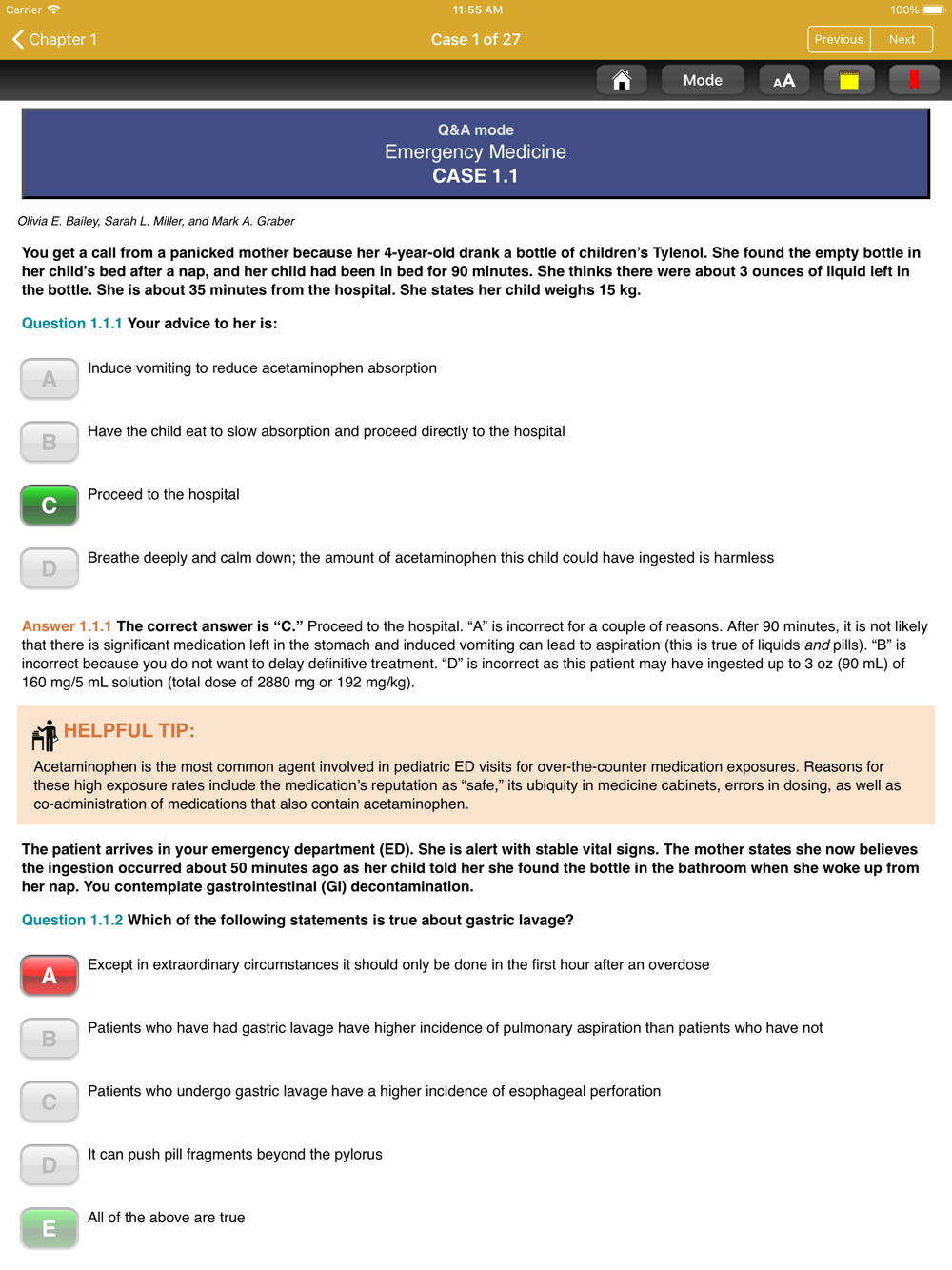 Carrier 11:55 AM 100%

Chapter 1 Case 1 of 27 Previous Next

Mode AA

Q&A mode
Emergency Medicine
CASE 1.1

Olivia E. Bailey, Sarah L. Miller, and Mark A. Graber

You get a call from a panicked mother because her 4-year-old drank a bottle of children's Tylenol. She found the empty bottle in her child's bed after a nap, and her child had been in bed for 90 minutes. She thinks there were about 3 ounces of liquid left in the bottle. She is about 35 minutes from the hospital. She states her child weighs 15 kg.

Question 1.1.1 Your advice to her is:

A Induce vomiting to reduce acetaminophen absorption

B Have the child eat to slow absorption and proceed directly to the hospital

C Proceed to the hospital

D Breathe deeply and calm down; the amount of acetaminophen this child could have ingested is harmless

Answer 1.1.1 The correct answer is "C." Proceed to the hospital. "A" is incorrect for a couple of reasons. After 90 minutes, it is not likely that there is significant medication left in the stomach and induced vomiting can lead to aspiration (this is true of liquids and pills). "B" is incorrect because you do not want to delay definitive treatment. "D" is incorrect as this patient may have ingested up to 3 oz (90 mL) of 160 mg/5 mL solution (total dose of 2880 mg or 192 mg/kg).

HELPFUL TIP:
Acetaminophen is the most common agent involved in pediatric ED visits for over-the-counter medication exposures. Reasons for these high exposure rates include the medication's reputation as "safe," its ubiquity in medicine cabinets, errors in dosing, as well as co-administration of medications that also contain acetaminophen.

The patient arrives in your emergency department (ED). She is alert with stable vital signs. The mother states she now believes the ingestion occurred about 50 minutes ago as her child told her she found the bottle in the bathroom when she woke up from her nap. You contemplate gastrointestinal (GI) decontamination.

Question 1.1.2 Which of the following statements is true about gastric lavage?

A Except in extraordinary circumstances it should only be done in the first hour after an overdose

B Patients who have had gastric lavage have higher incidence of pulmonary aspiration than patients who have not

C Patients who undergo gastric lavage have a higher incidence of esophageal perforation

D It can push pill fragments beyond the pylorus

E All of the above are true